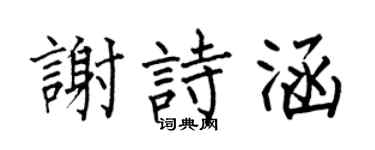 謝詩涵
词典网